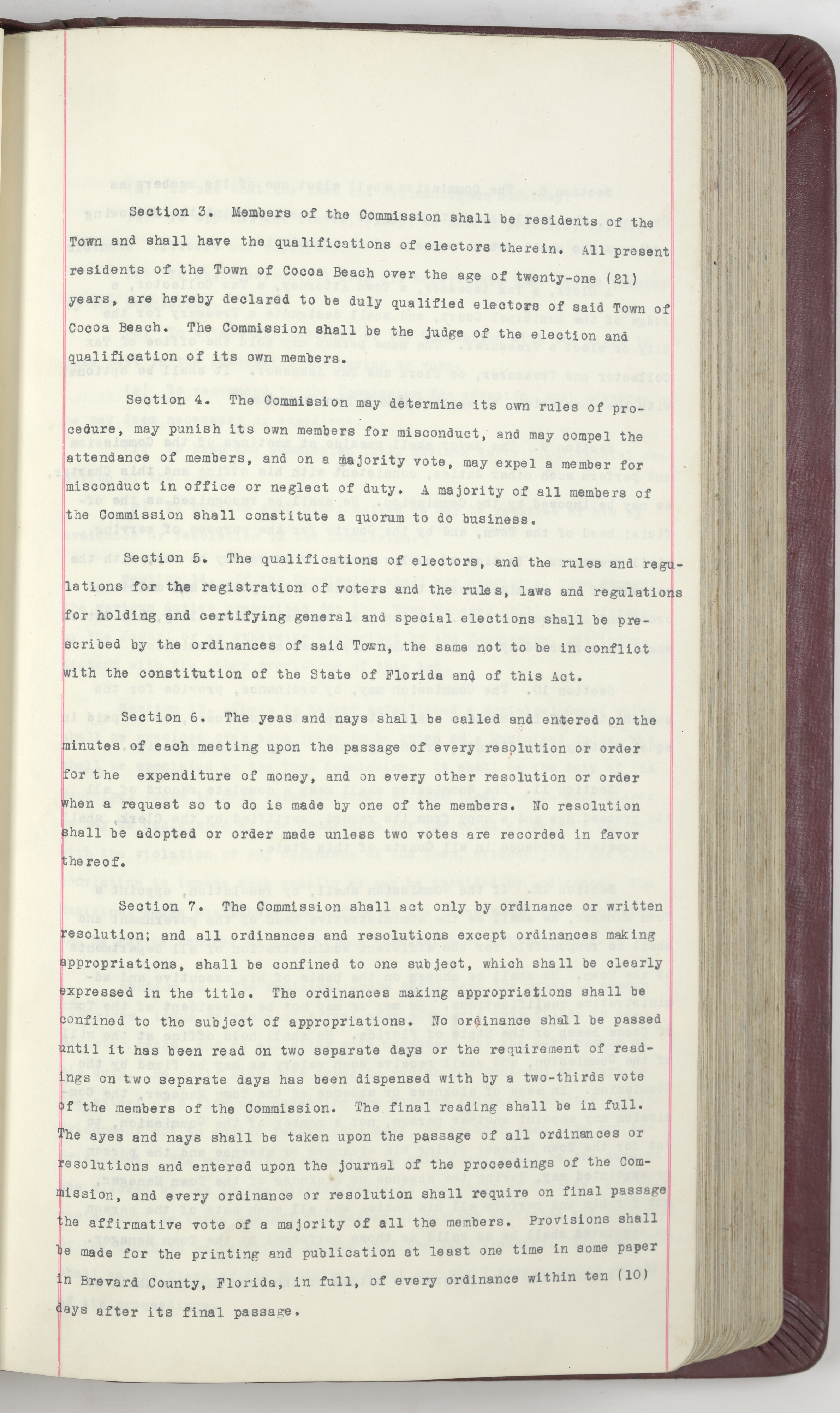 Section 3. Members of the Commission shall be residents of the Town and shall have the qualifications of electors therein. All present residents of the Town of Cocoa Beach over the age of twenty-one (21) years, are hereby declared to be duly qualified electors of said Town of Cocoa Beach. The Commission shall be the judge of the election and qualification of its own members.

Section 4. The Commission may determine its own rules of procedure, may punish its own members for misconduct, and may compel the attendance of members, and on a majority vote, may expel a member for misconduct in office or neglect of duty. A majority of all members of the Commission shall constitute a quorum to do business.

Section 5. The qualifications of electors, and the rules and regulations for the registration of voters and the rules, laws and regulations for holding and certifying general and special elections shall be prescribed by the ordinances of said Town, the same not to be in conflict with the constitution of the State of Florida and of this Act.

Section 6. The yeas and nays shall be called and entered on the minutes of each meeting upon the passage of every resolution or order for the expenditure of money, and on every other resolution or order when a request so to do is made by one of the members. No resolution shall be adopted or order made unless two votes are recorded in favor thereof.

Section 7. The Commission shall act only by ordinance or written resolution; and all ordinances and resolutions except ordinances making appropriations, shall be confined to one subject, which shall be clearly expressed in the title. The ordinances making appropriations shall be confined to the subject of appropriations. No ordinance shall be passed until it has been read on two separate days or the requirement of readings on two separate days has been dispensed with by a two-thirds vote of the members of the Commission. The final reading shall be in full. The ayes and nays shall be taken upon the passage of all ordinances or resolutions and entered upon the journal of the proceedings of the Commission, and every ordinance or resolution shall require on final passage the affirmative vote of a majority of all the members. Provisions shall be made for the printing and publication at least one time in some paper in Brevard County, Florida, in full, of every ordinance within ten (10) days after its final passage.